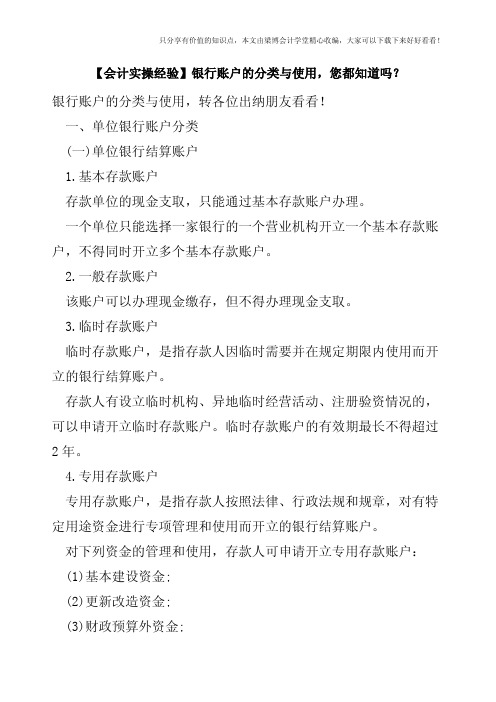 只分享有价值的知识点，本文由梁博会计学堂精心收编，大家可以下载下来好好看看！

【会计实操经验】银行账户的分类与使用，您都知道吗？

银行账户的分类与使用，转各位出纳朋友看看！

一、单位银行账户分类

(一)单位银行结算账户

1.基本存款账户

存款单位的现金支取，只能通过基本存款账户办理。

一个单位只能选择一家银行的一个营业机构开立一个基本存款账户，不得同时开立多个基本存款账户。

2.一般存款账户

该账户可以办理现金缴存，但不得办理现金支取。

3.临时存款账户

临时存款账户，是指存款人因临时需要并在规定期限内使用而开立的银行结算账户。

存款人有设立临时机构、异地临时经营活动、注册验资情况的，可以申请开立临时存款账户。临时存款账户的有效期最长不得超过2年。

4.专用存款账户

专用存款账户，是指存款人按照法律、行政法规和规章，对有特定用途资金进行专项管理和使用而开立的银行结算账户。

对下列资金的管理和使用，存款人可申请开立专用存款账户：

(1)基本建设资金；

(2)更新改造资金；

(3)财政预算外资金；